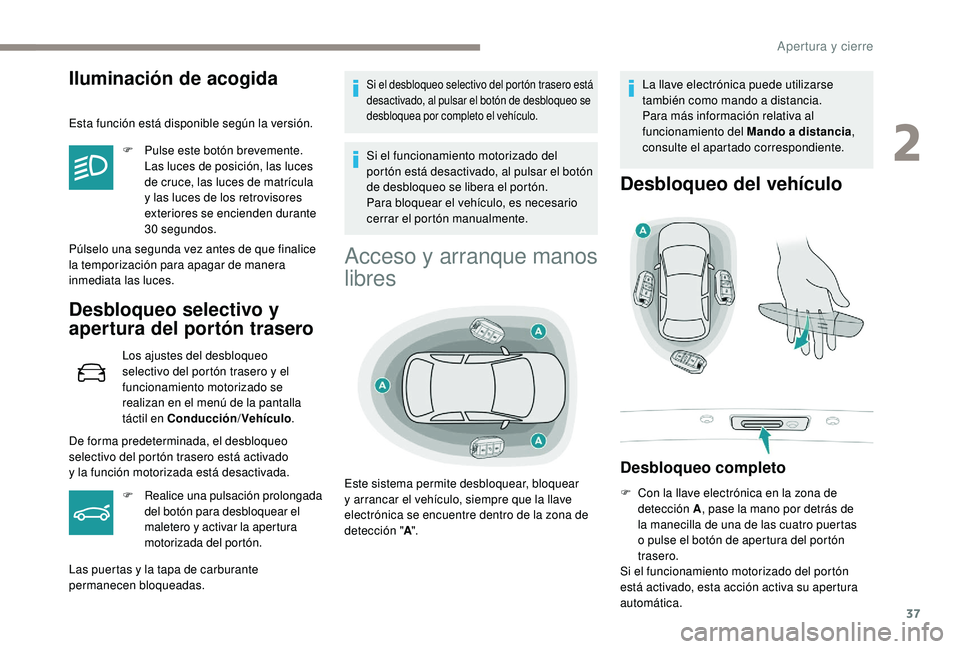 Apertura y cierre

2

Iluminación de acogida

Esta función está disponible según la versión.

F Pulse este botón brevemente. Las luces de posición, las luces de cruce, las luces de matrícula y las luces de los retrovisores exteriores se encienden durante 30 segundos.

Púlselo una segunda vez antes de que finalice la temporización para apagar de manera inmediata las luces.

Desbloqueo selectivo y apertura del portón trasero

Los ajustes del desbloqueo selectivo del portón trasero y el funcionamiento motorizado se realizan en el menú de la pantalla táctil en Conducción/Vehículo.

De forma predeterminada, el desbloqueo selectivo del portón trasero está activado y la función motorizada está desactivada.

F Realice una pulsación prolongada del botón para desbloquear el maletero y activar la apertura motorizada del portón.

Las puertas y la tapa de carburante permanecen bloqueadas.

Si el desbloqueo selectivo del portón trasero está desactivado, al pulsar el botón de desbloqueo se desbloquea por completo el vehículo.

Si el funcionamiento motorizado del portón está desactivado, al pulsar el botón de desbloqueo se libera el portón.
Para bloquear el vehículo, es necesario cerrar el portón manualmente.

Acceso y arranque manos libres

A

A

A

Este sistema permite desbloquear, bloquear y arrancar el vehículo, siempre que la llave electrónica se encuentre dentro de la zona de detección "A".

La llave electrónica puede utilizarse también como mando a distancia.
Para más información relativa al funcionamiento del Mando a distancia, consulte el apartado correspondiente.

Desbloqueo del vehículo

A

Desbloqueo completo

F Con la llave electrónica en la zona de detección A, pase la mano por detrás de la manecilla de una de las cuatro puertas o pulse el botón de apertura del portón trasero.
Si el funcionamiento motorizado del portón está activado, esta acción activa su apertura automática.

37

carmanualsonline.info